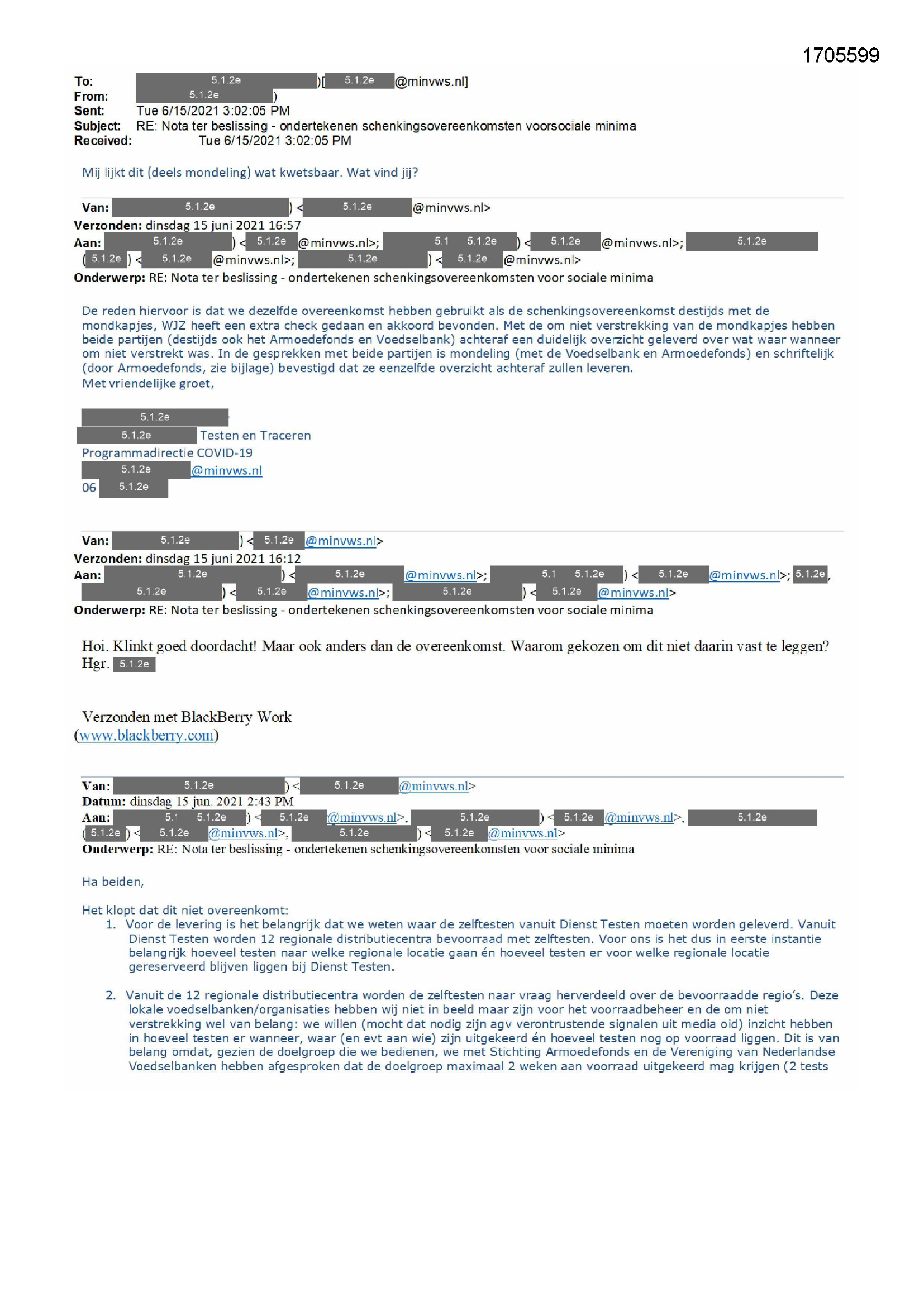 1705599

To: 5.1.2e )[ 5.1.2e @minvws.nl]
From: 5.1.2e )
Sent: Tue 6/15/2021 3:02:05 PM
Subject: RE: Nota ter beslissing - ondertekenen schenkingsovereenkomsten voorsociale minima
Received: Tue 6/15/2021 3:02:05 PM

Mij lijkt dit (deels mondeling) wat kwetsbaar. Wat vind jij?

Van: 5.1.2e ) < 5.1.2e @minvws.nl>
Verzonden: dinsdag 15 juni 2021 16:57
Aan: 5.1.2e ) < 5.1.2e @minvws.nl>; 5.1 5.1.2e ) < 5.1.2e @minvws.nl>; 5.1.2e ( 5.1.2e ) < 5.1.2e @minvws.nl>; 5.1.2e ) < 5.1.2e @minvws.nl>
Onderwerp: RE: Nota ter beslissing - ondertekenen schenkingsovereenkomsten voor sociale minima

De reden hiervoor is dat we dezelfde overeenkomst hebben gebruikt als de schenkingsovereenkomst destijds met de mondkapjes, WJZ heeft een extra check gedaan en akkoord bevonden. Met de om niet verstrekking van de mondkapjes hebben beide partijen (destijds ook het Armoedefonds en Voedselbank) achteraf een duidelijk overzicht geleverd over wat waar wanneer om niet verstrekt was. In de gesprekken met beide partijen is mondeling (met de Voedselbank en Armoedefonds) en schriftelijk (door Armoedefonds, zie bijlage) bevestigd dat ze eenzelfde overzicht achteraf zullen leveren.
Met vriendelijke groet,

5.1.2e
5.1.2e Testen en Traceren
Programmadirectie COVID-19
5.1.2e @minvws.nl
06 5.1.2e

Van: 5.1.2e ) < 5.1.2e @minvws.nl>
Verzonden: dinsdag 15 juni 2021 16:12
Aan: 5.1.2e ) < 5.1.2e @minvws.nl>; 5.1 5.1.2e ) < 5.1.2e @minvws.nl>; 5.1.2e, 5.1.2e ) < 5.1.2e @minvws.nl>; 5.1.2e ) < 5.1.2e @minvws.nl>
Onderwerp: RE: Nota ter beslissing - ondertekenen schenkingsovereenkomsten voor sociale minima

Hoi. Klinkt goed doordacht! Maar ook anders dan de overeenkomst. Waarom gekozen om dit niet daarin vast te leggen?
Hgr. 5.1.2e

Verzonden met BlackBerry Work
(www.blackberry.com)

Van: 5.1.2e ) < 5.1.2e @minvws.nl>
Datum: dinsdag 15 jun. 2021 2:43 PM
Aan: 5.1 5.1.2e ) < 5.1.2e @minvws.nl>, 5.1.2e ) < 5.1.2e @minvws.nl>, 5.1.2e ( 5.1.2e ) < 5.1.2e @minvws.nl>, 5.1.2e ) < 5.1.2e @minvws.nl>
Onderwerp: RE: Nota ter beslissing - ondertekenen schenkingsovereenkomsten voor sociale minima

Ha beiden,

Het klopt dat dit niet overeenkomt:
1. Voor de levering is het belangrijk dat we weten waar de zelftesten vanuit Dienst Testen moeten worden geleverd. Vanuit Dienst Testen worden 12 regionale distributiecentra bevoorraad met zelftesten. Voor ons is het dus in eerste instantie belangrijk hoeveel testen naar welke regionale locatie gaan én hoeveel testen er voor welke regionale locatie gereserveerd blijven liggen bij Dienst Testen.

2. Vanuit de 12 regionale distributiecentra worden de zelftesten naar vraag herverdeeld over de bevoorraadde regio's. Deze lokale voedselbanken/organisaties hebben wij niet in beeld maar zijn voor het voorraadbeheer en de om niet verstrekking wel van belang: we willen (mocht dat nodig zijn agv verontrustende signalen uit media oid) inzicht hebben in hoeveel testen er wanneer, waar (en evt aan wie) zijn uitgekeerd én hoeveel testen nog op voorraad liggen. Dit is van belang omdat, gezien de doelgroep die we bedienen, we met Stichting Armoedefonds en de Vereniging van Nederlandse Voedselbanken hebben afgesproken dat de doelgroep maximaal 2 weken aan voorraad uitgekeerd mag krijgen (2 tests